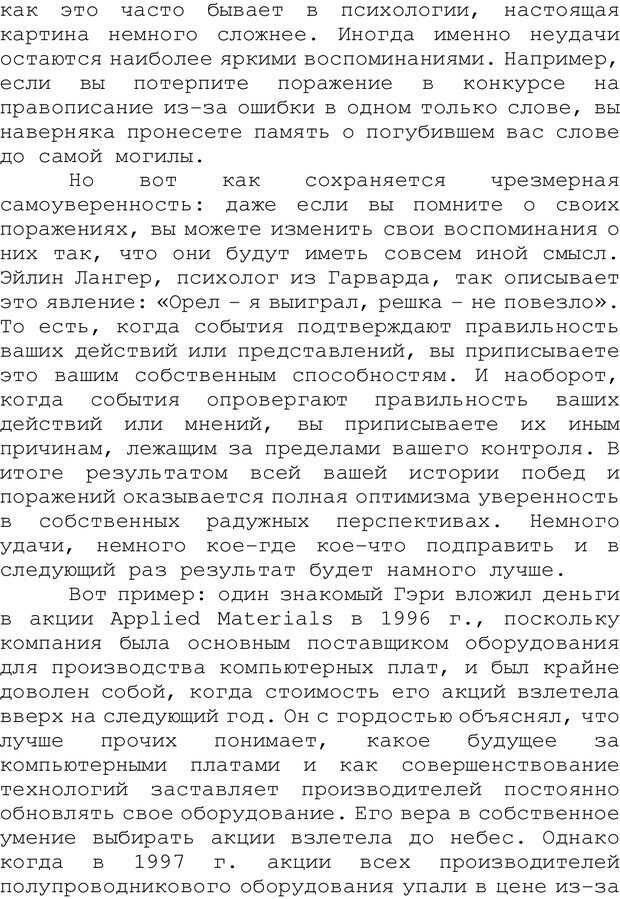 как это часто бывает в психологии, настоящая картина немного сложнее. Иногда именно неудачи остаются наиболее яркими воспоминаниями. Например, если вы потерпите поражение в конкурсе на правописание из-за ошибки в одном только слове, вы наверняка пронесете память о погубившем вас слове до самой могилы.

Но вот как сохраняется чрезмерная самоуверенность: даже если вы помните о своих поражениях, вы можете изменить свои воспоминания о них так, что они будут иметь совсем иной смысл. Эйлин Лангер, психолог из Гарварда, так описывает это явление: «Орел – я выиграл, решка – не повезло». То есть, когда события подтверждают правильность ваших действий или представлений, вы приписываете это вашим собственным способностям. И наоборот, когда события опровергают правильность ваших действий или мнений, вы приписываете их иным причинам, лежащим за пределами вашего контроля. В итоге результатом всей вашей истории побед и поражений оказывается полная оптимизма уверенность в собственных радужных перспективах. Немного удачи, немного кое-где кое-что подправить и в следующий раз результат будет намного лучше.

Вот пример: один знакомый Гэри вложил деньги в акции Applied Materials в 1996 г., поскольку компания была основным поставщиком оборудования для производства компьютерных плат, и был крайне доволен собой, когда стоимость его акций взлетела вверх на следующий год. Он с гордостью объяснял, что лучше прочих понимает, какое будущее за компьютерными платами и как совершенствование технологий заставляет производителей постоянно обновлять свое оборудование. Его вера в собственное умение выбирать акции взлетела до небес. Однако когда в 1997 г. акции всех производителей полупроводникового оборудования упали в цене из-за